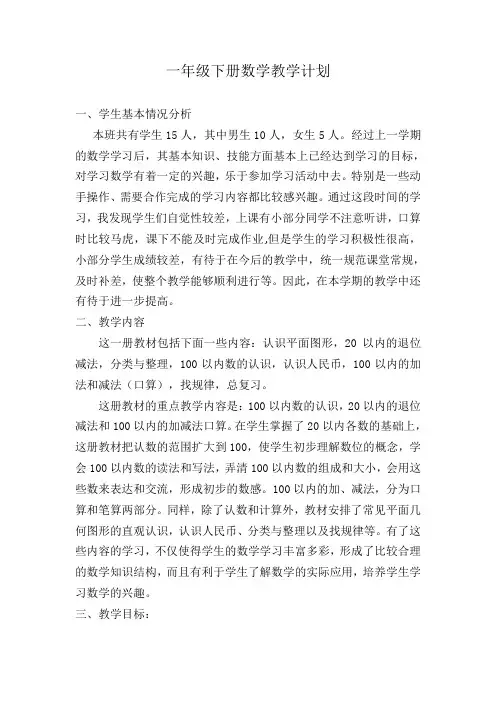 一年级下册数学教学计划

一、学生基本情况分析

本班共有学生 15 人，其中男生 10 人，女生 5 人。经过上一学期的数学学习后，其基本知识、技能方面基本上已经达到学习的目标，对学习数学有着一定的兴趣，乐于参加学习活动中去。特别是一些动手操作、需要合作完成的学习内容都比较感兴趣。通过这段时间的学习，我发现学生们自觉性较差，上课有小部分同学不注意听讲，口算时比较马虎，课下不能及时完成作业,但是学生的学习积极性很高，小部分学生成绩较差，有待于在今后的教学中，统一规范课堂常规，及时补差，使整个教学能够顺利进行等。因此，在本学期的教学中还有待于进一步提高。

二、教学内容

这一册教材包括下面一些内容：认识平面图形，20 以内的退位减法，分类与整理，100 以内数的认识，认识人民币，100 以内的加法和减法（口算），找规律，总复习。

这册教材的重点教学内容是：100 以内数的认识，20 以内的退位减法和 100 以内的加减法口算。在学生掌握了 20 以内各数的基础上，这册教材把认数的范围扩大到 100，使学生初步理解数位的概念，学会 100 以内数的读法和写法，弄清 100 以内数的组成和大小，会用这些数来表达和交流，形成初步的数感。100 以内的加、减法，分为口算和笔算两部分。同样，除了认数和计算外，教材安排了常见平面几何图形的直观认识，认识人民币、分类与整理以及找规律等。有了这些内容的学习，不仅使得学生的数学学习丰富多彩，形成了比较合理的数学知识结构，而且有利于学生了解数学的实际应用，培养学生学习数学的兴趣。

三、教学目标：